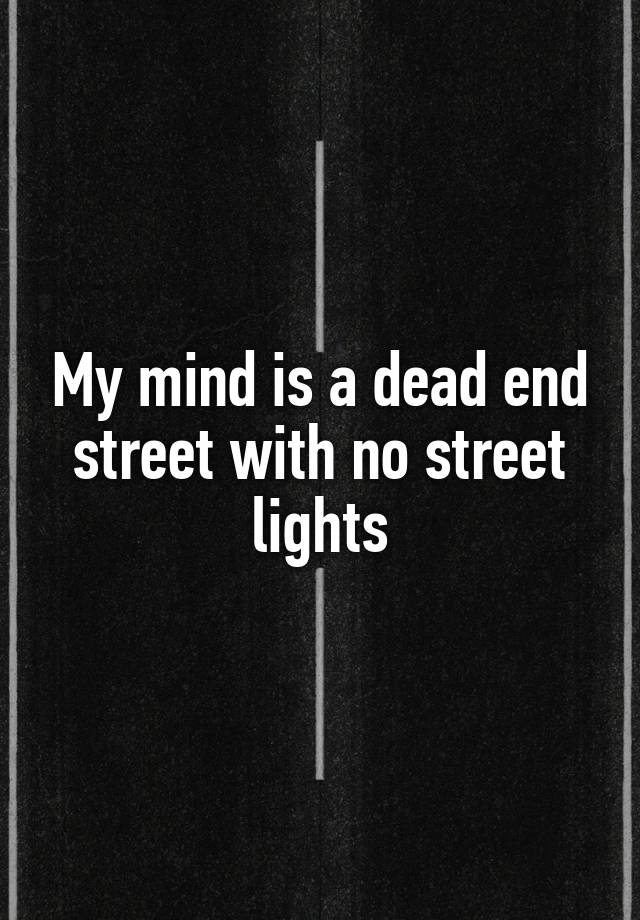 My mind is a dead end street with no street lights